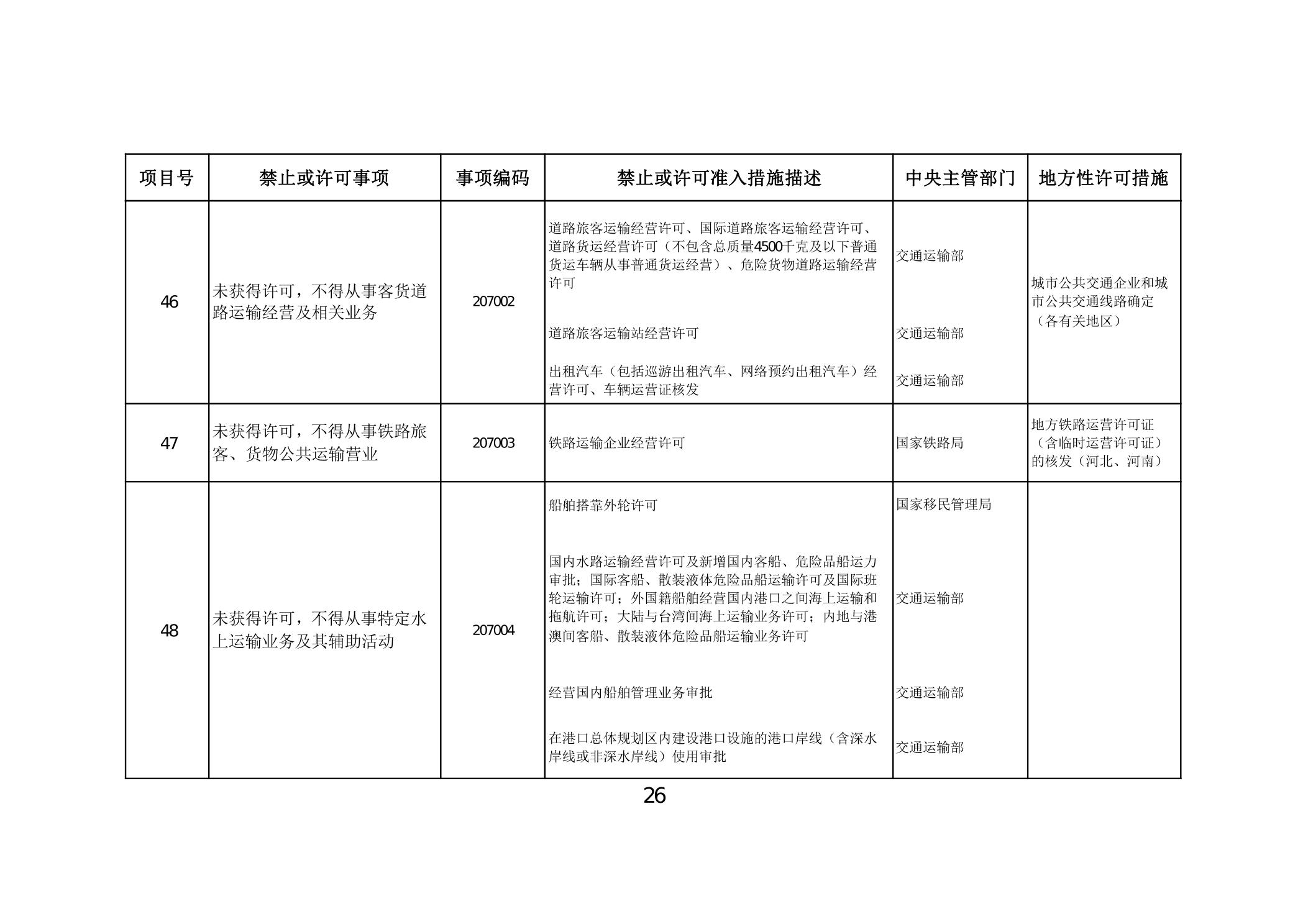 | 项目号 | 禁止或许可事项 | 事项编码 | 禁止或许可准入措施描述 | 中央主管部门 | 地方性许可措施 |
|---|---|---|---|---|---|
| 46 | 未获得许可，不得从事客货道路运输经营及相关业务 | 207002 | 道路旅客运输经营许可、国际道路旅客运输经营许可、道路货运经营许可（不包含总质量4500千克及以下普通货运车辆从事普通货运经营）、危险货物道路运输经营许可 | 交通运输部 | 城市公共交通企业和城市公共交通线路确定（各有关地区） |
| | | | 道路旅客运输站经营许可 | 交通运输部 | |
| | | | 出租汽车（包括巡游出租汽车、网络预约出租汽车）经营许可、车辆运营证核发 | 交通运输部 | |
| 47 | 未获得许可，不得从事铁路旅客、货物公共运输营业 | 207003 | 铁路运输企业经营许可 | 国家铁路局 | 地方铁路运营许可证（含临时运营许可证）的核发（河北、河南） |
| 48 | 未获得许可，不得从事特定水上运输业务及其辅助活动 | 207004 | 船舶搭靠外轮许可 | 国家移民管理局 | |
| | | | 国内水路运输经营许可及新增国内客船、危险品船运力审批；国际客船、散装液体危险品船运输许可及国际班轮运输许可；外国籍船舶经营国内港口之间海上运输和拖航许可；大陆与台湾间海上运输业务许可；内地与港澳间客船、散装液体危险品船运输业务许可 | 交通运输部 | |
| | | | 经营国内船舶管理业务审批 | 交通运输部 | |
| | | | 在港口总体规划区内建设港口设施的港口岸线（含深水岸线或非深水岸线）使用审批 | 交通运输部 | |

26